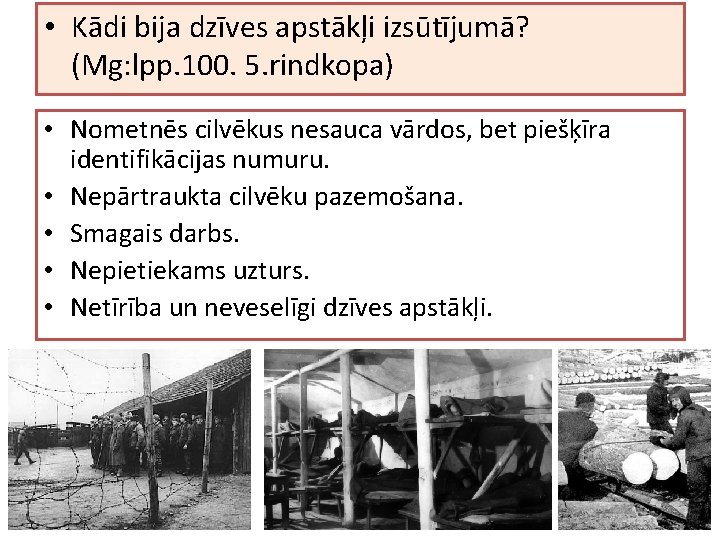 • Kādi bija dzīves apstākļi izsūtījumā? (Mg:lpp.100. 5.rindkopa)

• Nometnēs cilvēkus nesauca vārdos, bet piešķīra identifikācijas numuru.
• Nepārtraukta cilvēku pazemošana.
• Smagais darbs.
• Nepietiekams uzturs.
• Netīrība un neveselīgi dzīves apstākļi.